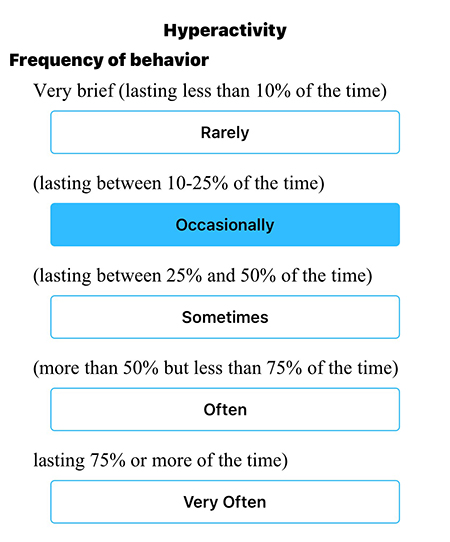 Hyperactivity

Frequency of behavior

Very brief (lasting less than 10% of the time)

Rarely

(lasting between 10-25% of the time)

Occasionally

(lasting between 25% and 50% of the time)

Sometimes

(more than 50% but less than 75% of the time)

Often

lasting 75% or more of the time)

Very Often